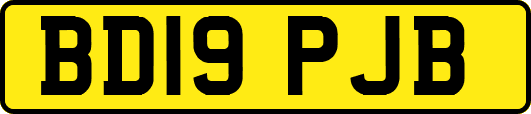 BD19 PJB